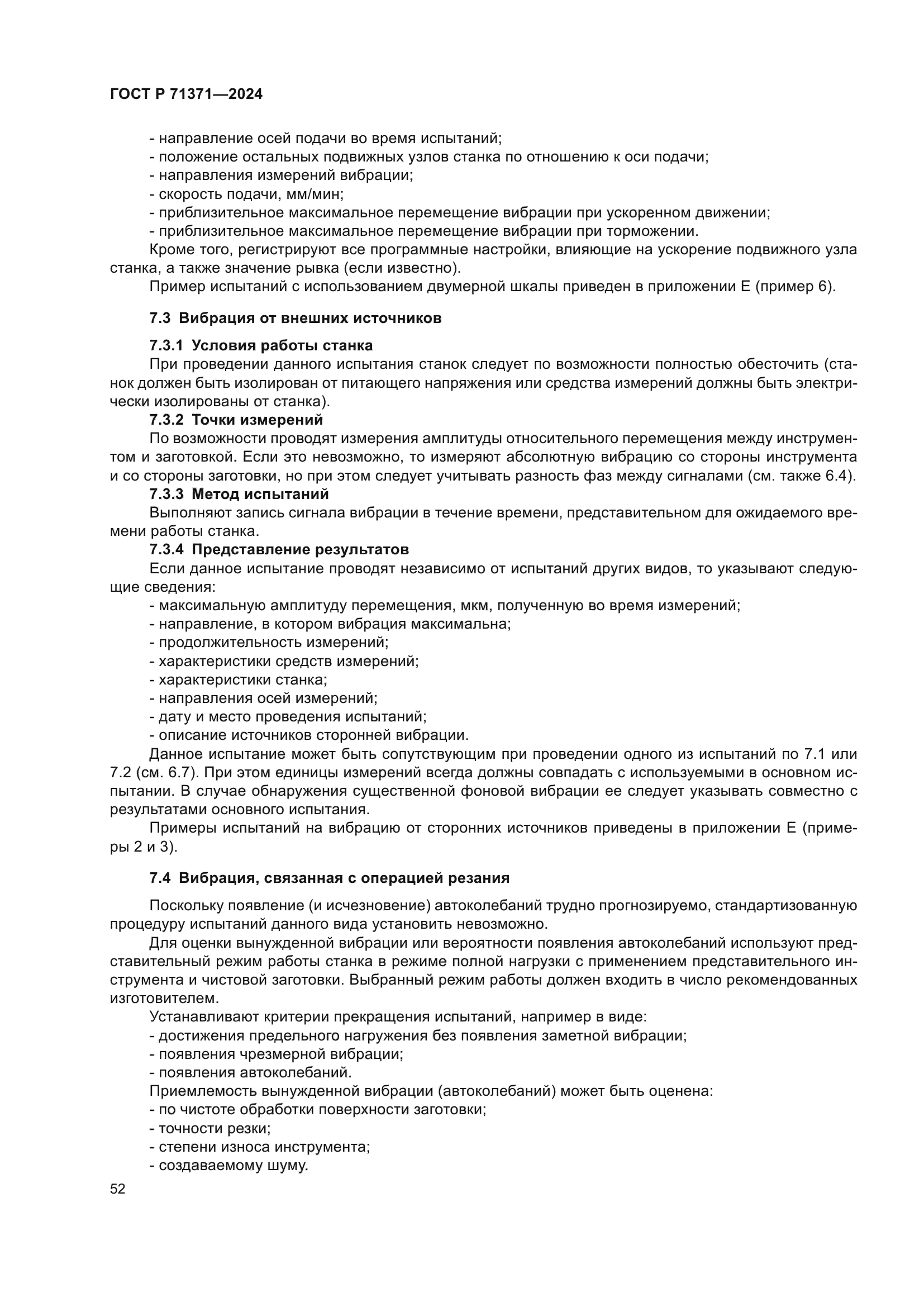 ГОСТ Р 71371—2024

- направление осей подачи во время испытаний;
- положение остальных подвижных узлов станка по отношению к оси подачи;
- направления измерений вибрации;
- скорость подачи, мм/мин;
- приблизительное максимальное перемещение вибрации при ускоренном движении;
- приблизительное максимальное перемещение вибрации при торможении.
Кроме того, регистрируют все программные настройки, влияющие на ускорение подвижного узла станка, а также значение рывка (если известно).
Пример испытаний с использованием двумерной шкалы приведен в приложении Е (пример 6).

7.3 Вибрация от внешних источников

7.3.1 Условия работы станка
При проведении данного испытания станок следует по возможности полностью обесточить (станок должен быть изолирован от питающего напряжения или средства измерений должны быть электрически изолированы от станка).
7.3.2 Точки измерений
По возможности проводят измерения амплитуды относительного перемещения между инструментом и заготовкой. Если это невозможно, то измеряют абсолютную вибрацию со стороны инструмента и со стороны заготовки, но при этом следует учитывать разность фаз между сигналами (см. также 6.4).
7.3.3 Метод испытаний
Выполняют запись сигнала вибрации в течение времени, представительном для ожидаемого времени работы станка.
7.3.4 Представление результатов
Если данное испытание проводят независимо от испытаний других видов, то указывают следующие сведения:
- максимальную амплитуду перемещения, мкм, полученную во время измерений;
- направление, в котором вибрация максимальна;
- продолжительность измерений;
- характеристики средств измерений;
- характеристики станка;
- направления осей измерений;
- дату и место проведения испытаний;
- описание источников сторонней вибрации.
Данное испытание может быть сопутствующим при проведении одного из испытаний по 7.1 или 7.2 (см. 6.7). При этом единицы измерений всегда должны совпадать с используемыми в основном испытании. В случае обнаружения существенной фоновой вибрации ее следует указывать совместно с результатами основного испытания.
Примеры испытаний на вибрацию от сторонних источников приведены в приложении Е (примеры 2 и 3).

7.4 Вибрация, связанная с операцией резания

Поскольку появление (и исчезновение) автоколебаний трудно прогнозируемо, стандартизованную процедуру испытаний данного вида установить невозможно.
Для оценки вынужденной вибрации или вероятности появления автоколебаний используют представительный режим работы станка в режиме полной нагрузки с применением представительного инструмента и чистовой заготовки. Выбранный режим работы должен входить в число рекомендованных изготовителем.
Устанавливают критерии прекращения испытаний, например в виде:
- достижения предельного нагружения без появления заметной вибрации;
- появления чрезмерной вибрации;
- появления автоколебаний.
Приемлемость вынужденной вибрации (автоколебаний) может быть оценена:
- по чистоте обработки поверхности заготовки;
- точности резки;
- степени износа инструмента;
- создаваемому шуму.

52